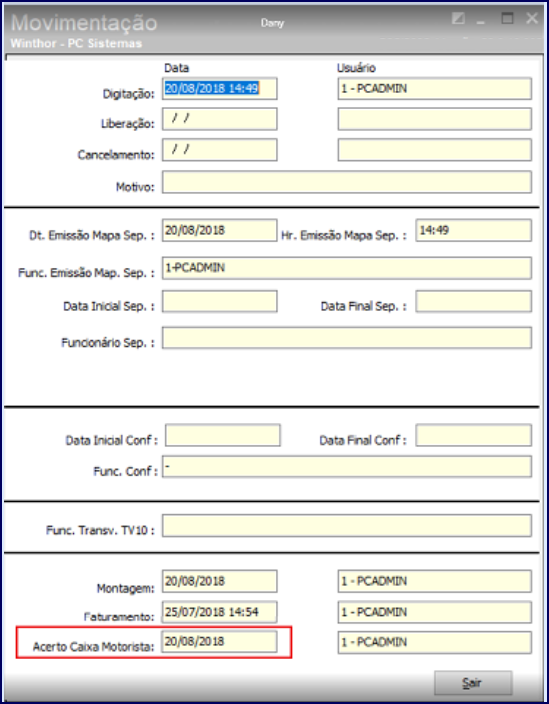 Movimentação
Dany
Winthor - PC Sistemas

Data
Usuário
Digitação: 20/08/2018 14:49
1 - PCADMIN
Liberação: / /
Cancelamento: / /
Motivo:

Dt. Emissão Mapa Sep. : 20/08/2018
Hr. Emissão Mapa Sep. : 14:49
Func. Emissão Map. Sep. : 1-PCADMIN
Data Inicial Sep. :
Data Final Sep. :
Funcionário Sep. :

Data Inicial Conf :
Data Final Conf :
Func. Conf : -

Func. Transv. TV10 :

Montagem: 20/08/2018
1 - PCADMIN
Faturamento: 25/07/2018 14:54
1 - PCADMIN
Acerto Caixa Motorista: 20/08/2018
1 - PCADMIN

Sair